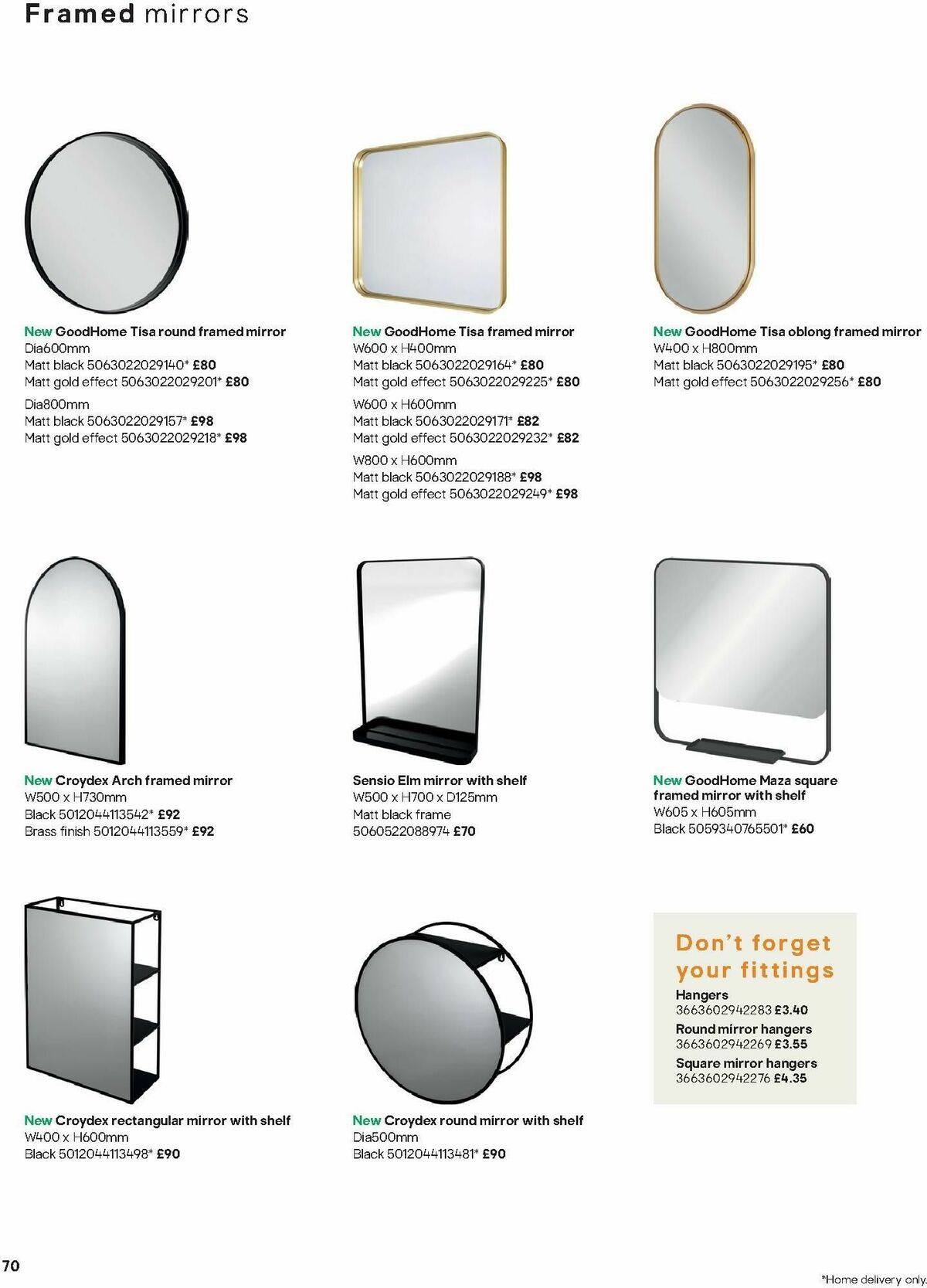 Framed mirrors

New GoodHome Tisa round framed mirror
Dia600mm
Matt black 5063022029140* £80
Matt gold effect 5063022029201* £80
Dia800mm
Matt black 5063022029157* £98
Matt gold effect 5063022029218* £98

New GoodHome Tisa framed mirror
W600 x H400mm
Matt black 5063022029164* £80
Matt gold effect 5063022029225* £80
W600 x H600mm
Matt black 5063022029171* £82
Matt gold effect 5063022029232* £82
W800 x H600mm
Matt black 5063022029188* £98
Matt gold effect 5063022029249* £98

New GoodHome Tisa oblong framed mirror
W400 x H800mm
Matt black 5063022029195* £80
Matt gold effect 5063022029256* £80

New Croydex Arch framed mirror
W500 x H730mm
Black 5012044113542* £92
Brass finish 5012044113559* £92

Sensio Elm mirror with shelf
W500 x H700 x D125mm
Matt black frame
5060522088974 £70

New GoodHome Maza square framed mirror with shelf
W605 x H605mm
Black 5059340765501* £60

New Croydex rectangular mirror with shelf
W400 x H600mm
Black 5012044113498* £90

New Croydex round mirror with shelf
Dia500mm
Black 5012044113481* £90

Don't forget your fittings
Hangers
3663602942283 £3.40
Round mirror hangers
3663602942269 £3.55
Square mirror hangers
3663602942276 £4.35

70

*Home delivery only.